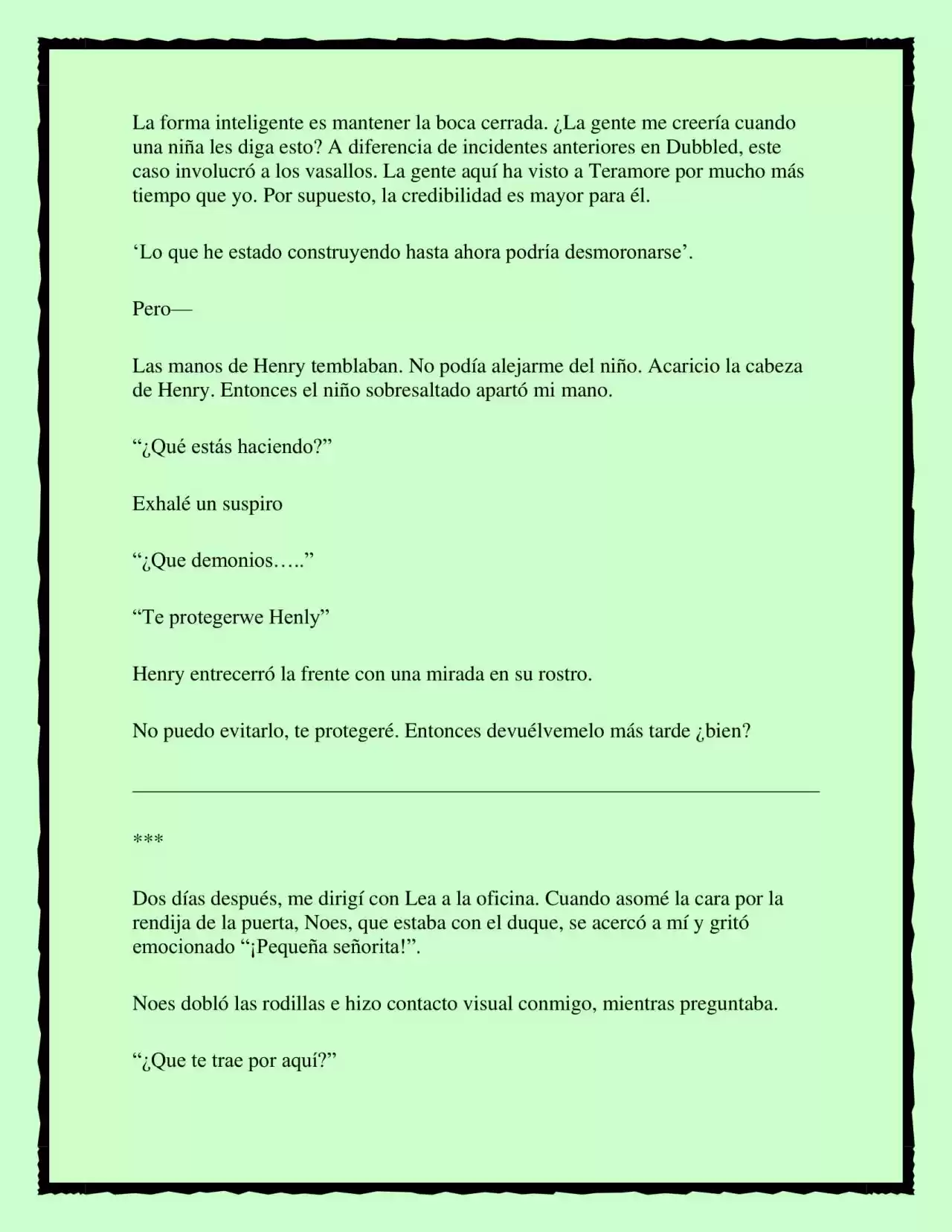 La forma inteligente es mantener la boca cerrada. ¿La gente me creería cuando una niña les diga esto? A diferencia de incidentes anteriores en Dubbled, este caso involucró a los vasallos. La gente aquí ha visto a Teramore por mucho más tiempo que yo. Por supuesto, la credibilidad es mayor para él.

'Lo que he estado construyendo hasta ahora podría desmoronarse'.

Pero—

Las manos de Henry temblaban. No podía alejarme del niño. Acaricio la cabeza de Henry. Entonces el niño sobresaltado apartó mi mano.

"¿Qué estás haciendo?"

Exhalé un suspiro

"¿Que demonios….."

"Te protegerwe Henly"

Henry entrecerró la frente con una mirada en su rostro.

No puedo evitarlo, te protegeré. Entonces devuélvemelo más tarde ¿bien?

***

Dos días después, me dirigí con Lea a la oficina. Cuando asomé la cara por la rendija de la puerta, Noes, que estaba con el duque, se acercó a mí y gritó emocionado "¡Pequeña señorita!".

Noes dobló las rodillas e hizo contacto visual conmigo, mientras preguntaba.

"¿Que te trae por aquí?"